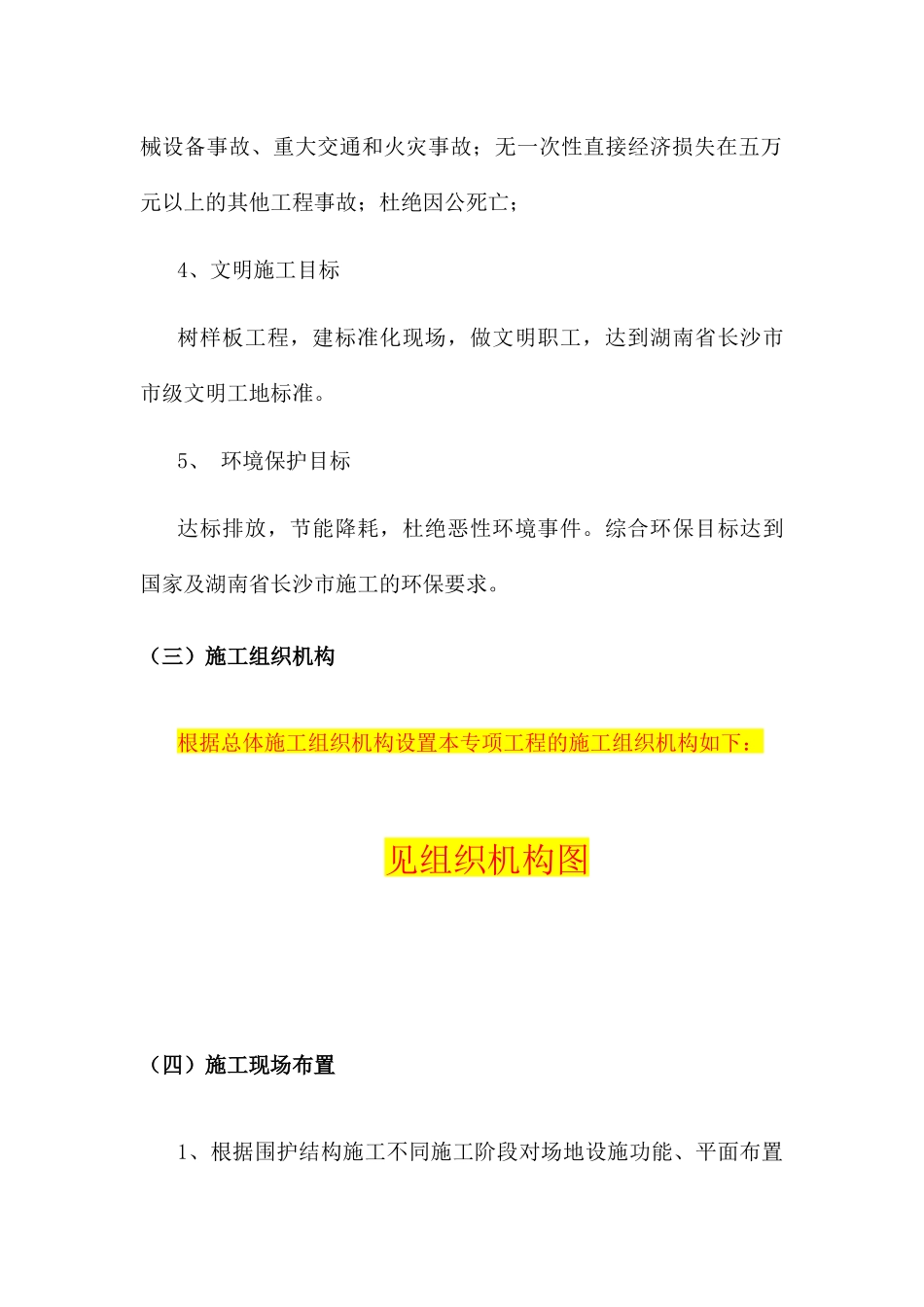 械设备事故、重大交通和火灾事故；无一次性直接经济损失在五万元以上的其他工程事故；杜绝因公死亡；

4、文明施工目标

树样板工程，建标准化现场，做文明职工，达到湖南省长沙市市级文明工地标准。

5、 环境保护目标

达标排放，节能降耗，杜绝恶性环境事件。综合环保目标达到国家及湖南省长沙市施工的环保要求。

（三）施工组织机构

根据总体施工组织机构设置本专项工程的施工组织机构如下：

见组织机构图

（四）施工现场布置

1、根据围护结构施工不同施工阶段对场地设施功能、平面布置